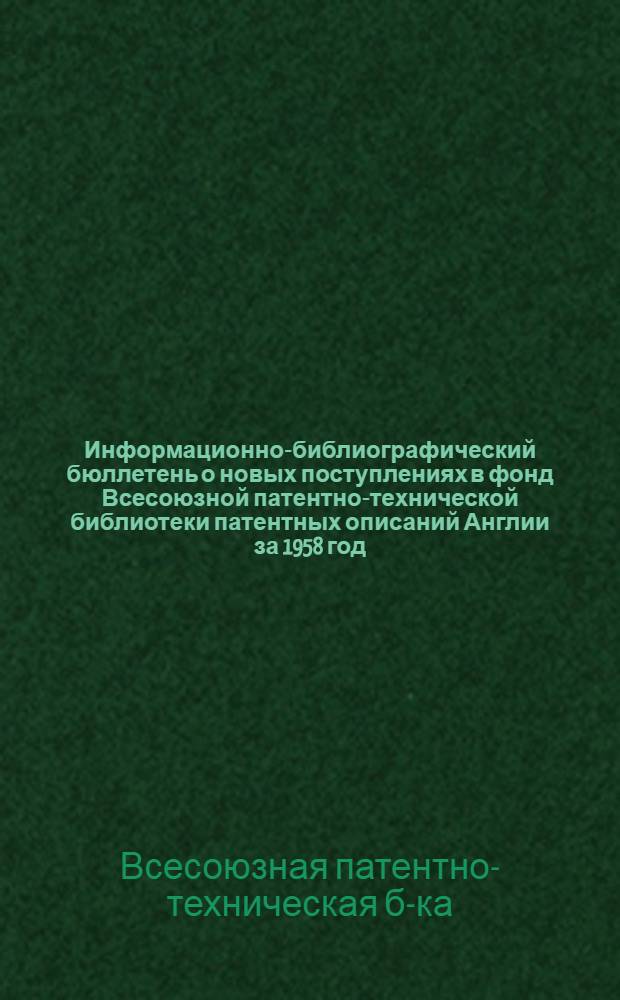 Информационно-библиографический бюллетень о новых поступлениях в фонд Всесоюзной патентно-технической библиотеки патентных описаний Англии за 1958 год

Всесоюзная патентно-техническая б-ка